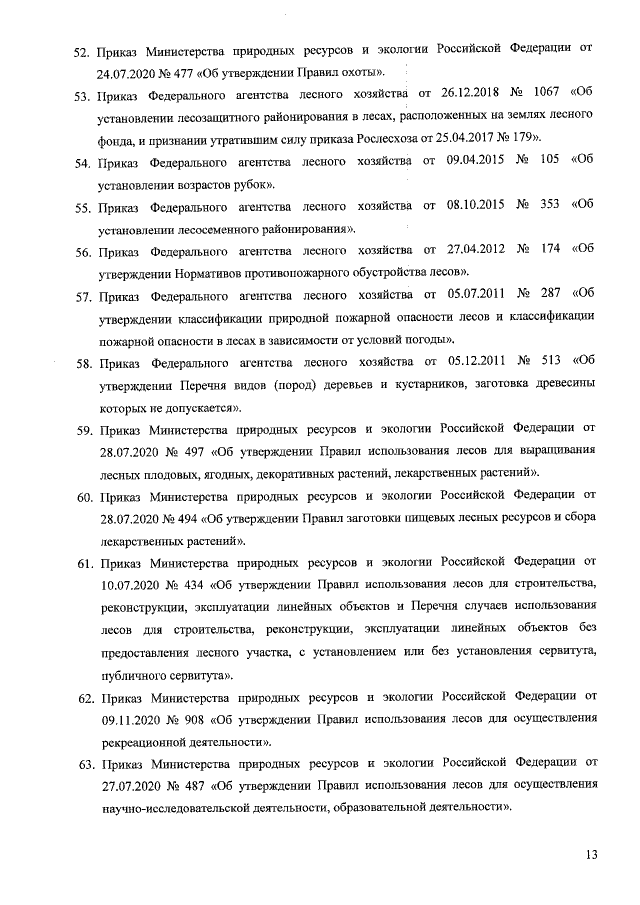 52. Приказ Министерства природных ресурсов и экологии Российской Федерации от 24.07.2020 № 477 «Об утверждении Правил охоты».

53. Приказ Федерального агентства лесного хозяйства от 26.12.2018 № 1067 «Об установлении лесозащитного районирования в лесах, расположенных на землях лесного фонда, и признании утратившим силу приказа Рослесхоза от 25.04.2017 № 179».

54. Приказ Федерального агентства лесного хозяйства от 09.04.2015 № 105 «Об установлении возрастов рубок».

55. Приказ Федерального агентства лесного хозяйства от 08.10.2015 № 353 «Об установлении лесосеменного районирования».

56. Приказ Федерального агентства лесного хозяйства от 27.04.2012 № 174 «Об утверждении Нормативов противопожарного обустройства лесов».

57. Приказ Федерального агентства лесного хозяйства от 05.07.2011 № 287 «Об утверждении классификации природной пожарной опасности лесов и классификации пожарной опасности в лесах в зависимости от условий погоды».

58. Приказ Федерального агентства лесного хозяйства от 05.12.2011 № 513 «Об утверждении Перечня видов (пород) деревьев и кустарников, заготовка древесины которых не допускается».

59. Приказ Министерства природных ресурсов и экологии Российской Федерации от 28.07.2020 № 497 «Об утверждении Правил использования лесов для выращивания лесных плодовых, ягодных, декоративных растений, лекарственных растений».

60. Приказ Министерства природных ресурсов и экологии Российской Федерации от 28.07.2020 № 494 «Об утверждении Правил заготовки пищевых лесных ресурсов и сбора лекарственных растений».

61. Приказ Министерства природных ресурсов и экологии Российской Федерации от 10.07.2020 № 434 «Об утверждении Правил использования лесов для строительства, реконструкции, эксплуатации линейных объектов и Перечня случаев использования лесов для строительства, реконструкции, эксплуатации линейных объектов без предоставления лесного участка, с установлением или без установления сервитута, публичного сервитута».

62. Приказ Министерства природных ресурсов и экологии Российской Федерации от 09.11.2020 № 908 «Об утверждении Правил использования лесов для осуществления рекреационной деятельности».

63. Приказ Министерства природных ресурсов и экологии Российской Федерации от 27.07.2020 № 487 «Об утверждении Правил использования лесов для осуществления научно-исследовательской деятельности, образовательной деятельности».

13